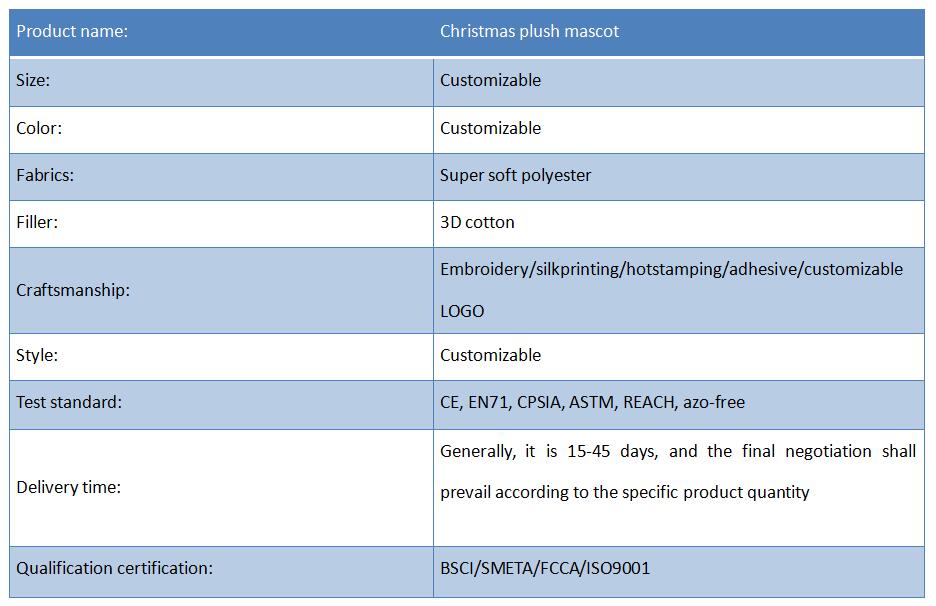 | Product name: | Christmas plush mascot |
|---|---|
| Size: | Customizable |
| Color: | Customizable |
| Fabrics: | Super soft polyester |
| Filler: | 3D cotton |
| Craftsmanship: | Embroidery/silkprinting/hotstamping/adhesive/customizable LOGO |
| Style: | Customizable |
| Test standard: | CE, EN71, CPSIA, ASTM, REACH, azo-free |
| Delivery time: | Generally, it is 15-45 days, and the final negotiation shall prevail according to the specific product quantity |
| Qualification certification: | BSCI/SMETA/FCCA/ISO9001 |